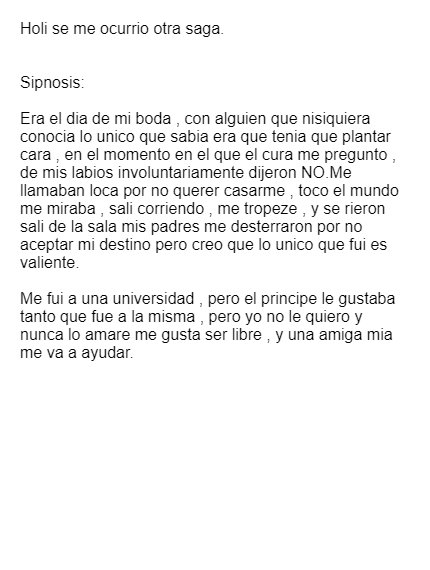 Holi se me ocurrio otra saga.

Sipnosis:

Era el dia de mi boda , con alguien que nisiquiera conocia lo unico que sabia era que tenia que plantar cara , en el momento en el que el cura me pregunto , de mis labios involuntariamente dijeron NO.Me llamaban loca por no querer casarme , toco el mundo me miraba , sali corriendo , me tropeze , y se rieron sali de la sala mis padres me desterraron por no aceptar mi destino pero creo que lo unico que fui es valiente.

Me fui a una universidad , pero el principe le gustaba tanto que fue a la misma , pero yo no le quiero y nunca lo amare me gusta ser libre , y una amiga mia me va a ayudar.